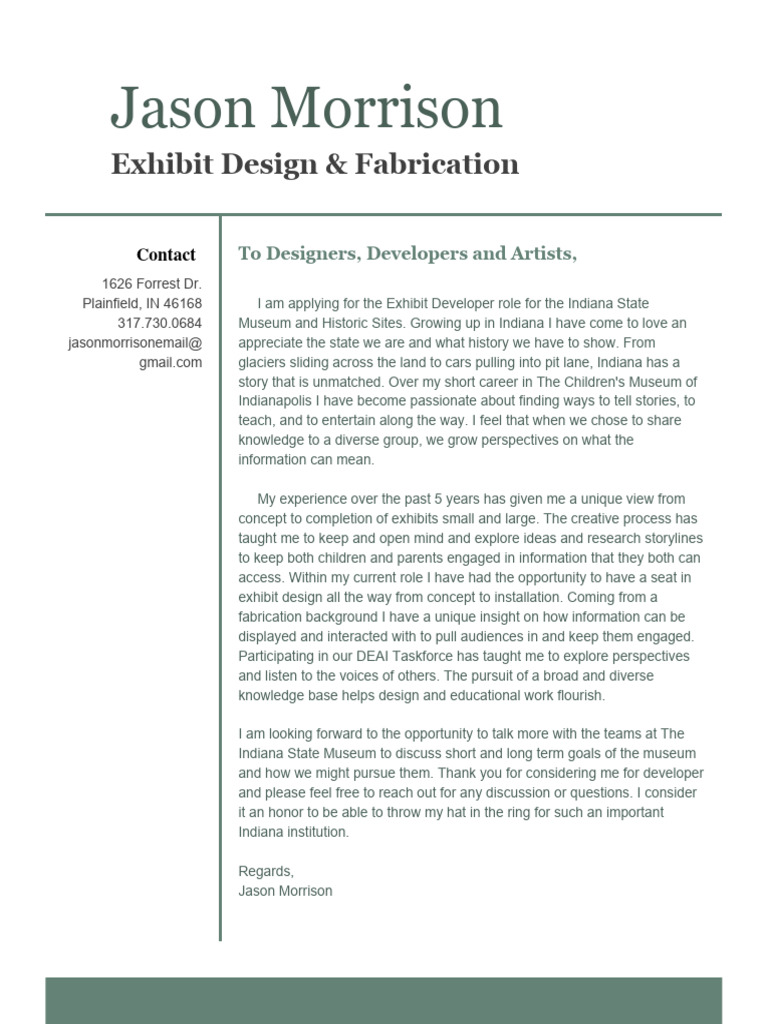 Jason Morrison

Exhibit Design & Fabrication

Contact

1626 Forrest Dr.
Plainfield, IN 46168
317.730.0684
jasonmorrisonemail@gmail.com

To Designers, Developers and Artists,

I am applying for the Exhibit Developer role for the Indiana State Museum and Historic Sites. Growing up in Indiana I have come to love an appreciate the state we are and what history we have to show. From glaciers sliding across the land to cars pulling into pit lane, Indiana has a story that is unmatched. Over my short career in The Children's Museum of Indianapolis I have become passionate about finding ways to tell stories, to teach, and to entertain along the way. I feel that when we chose to share knowledge to a diverse group, we grow perspectives on what the information can mean.

My experience over the past 5 years has given me a unique view from concept to completion of exhibits small and large. The creative process has taught me to keep and open mind and explore ideas and research storylines to keep both children and parents engaged in information that they both can access. Within my current role I have had the opportunity to have a seat in exhibit design all the way from concept to installation. Coming from a fabrication background I have a unique insight on how information can be displayed and interacted with to pull audiences in and keep them engaged. Participating in our DEAI Taskforce has taught me to explore perspectives and listen to the voices of others. The pursuit of a broad and diverse knowledge base helps design and educational work flourish.

I am looking forward to the opportunity to talk more with the teams at The Indiana State Museum to discuss short and long term goals of the museum and how we might pursue them. Thank you for considering me for developer and please feel free to reach out for any discussion or questions. I consider it an honor to be able to throw my hat in the ring for such an important Indiana institution.

Regards,
Jason Morrison